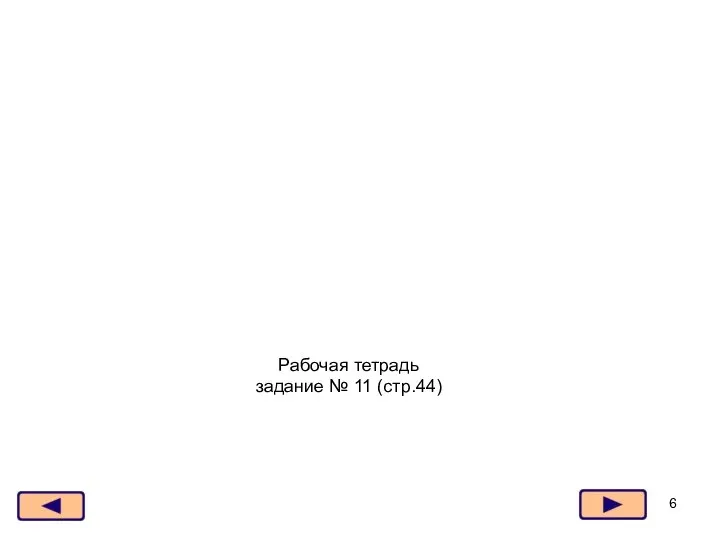 Рабочая тетрадь
задание № 11 (стр.44)

6